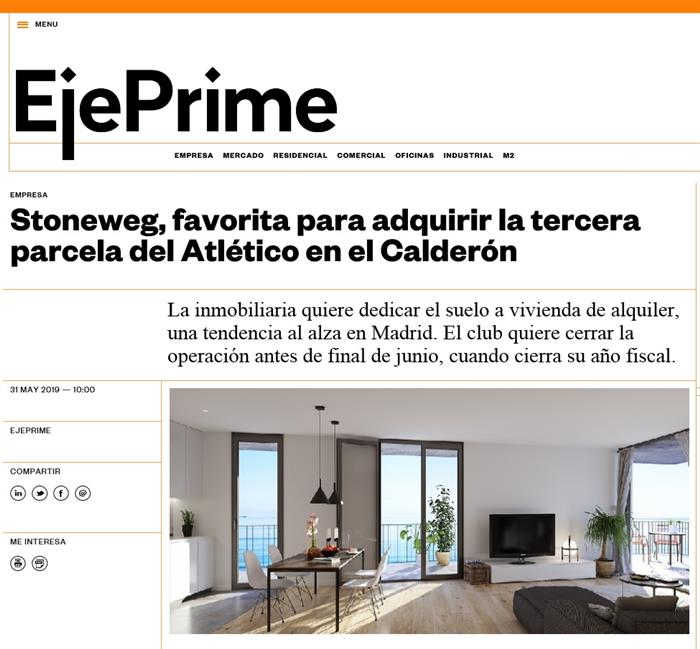 MENU

EjePrime

EMPRESA MERCADO RESIDENCIAL COMERCIAL OFICINAS INDUSTRIAL M2

EMPRESA

Stoneweg, favorita para adquirir la tercera parcela del Atlético en el Calderón

La inmobiliaria quiere dedicar el suelo a vivienda de alquiler, una tendencia al alza en Madrid. El club quiere cerrar la operación antes de final de junio, cuando cierra su año fiscal.

31 MAY 2019 — 10:00

EJEPRIME

COMPARTIR

ME INTERESA